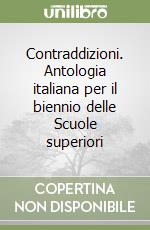 unilibro

Contraddizioni. Antologia italiana per il biennio delle Scuole superiori

COPERTINA NON DISPONIBILE